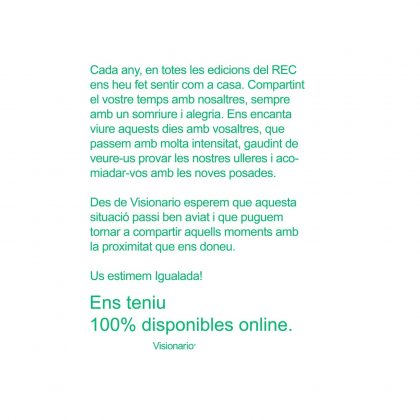 Cada any, en totes les edicions del REC ens heu fet sentir com a casa. Compartint el vostre temps amb nosaltres, sempre amb un somriure i alegria. Ens encanta viure aquests dies amb vosaltres, que passem amb molta intensitat, gaudint de veure-us provar les nostres ulleres i acomiadar-vos amb les noves posades.

Des de Visionario esperem que aquesta situació passi ben aviat i que puguem tornar a compartir aquells moments amb la proximitat que ens doneu.

Us estimem Igualada!

Ens teniu
100% disponibles online.

Visionario